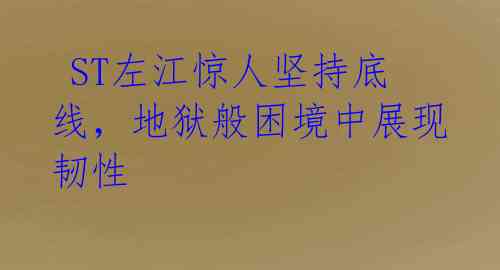 ST左江惊人坚持底线，地狱般困境中展现韧性